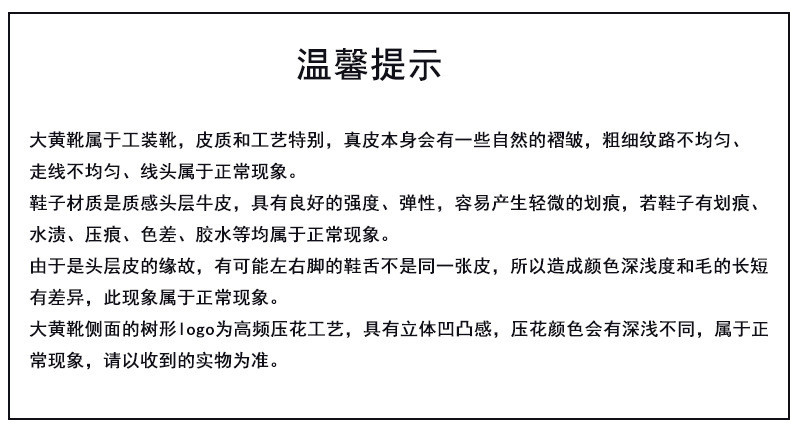 温馨提示

大黄靴属于工装靴，皮质和工艺特别，真皮本身会有一些自然的褶皱，粗细纹路不均匀、走线不均匀、线头属于正常现象。
鞋子材质是质感头层牛皮，具有良好的强度、弹性，容易产生轻微的划痕，若鞋子有划痕、水渍、压痕、色差、胶水等均属于正常现象。
由于是头层皮的缘故，有可能左右脚的鞋舌不是同一张皮，所以造成颜色深浅度和毛的长短有差异，此现象属于正常现象。
大黄靴侧面的树形logo为高频压花工艺，具有立体凹凸感，压花颜色会有深浅不同，属于正常现象，请以收到的实物为准。